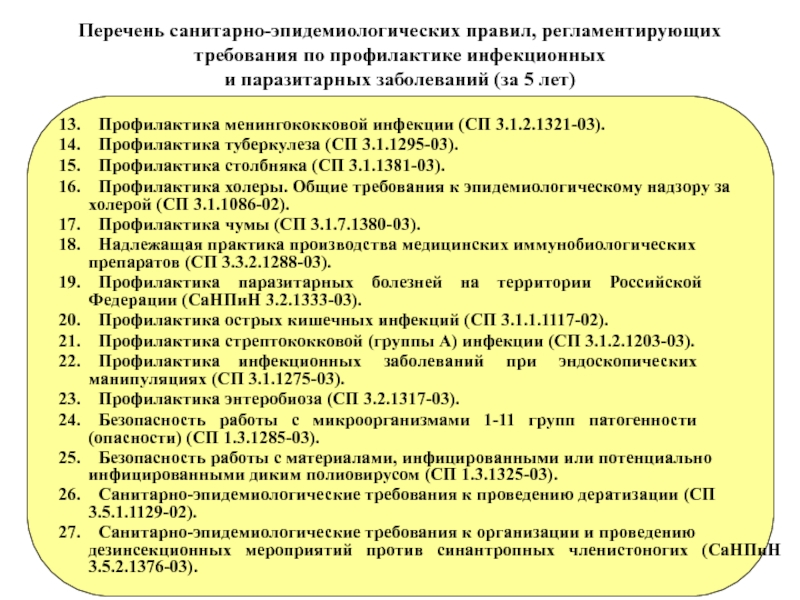 Перечень санитарно-эпидемиологических правил, регламентирующих требования по профилактике инфекционных и паразитарных заболеваний (за 5 лет)

13. Профилактика менингококковой инфекции (СП 3.1.2.1321-03).
14. Профилактика туберкулеза (СП 3.1.1295-03).
15. Профилактика столбняка (СП 3.1.1381-03).
16. Профилактика холеры. Общие требования к эпидемиологическому надзору за холерой (СП 3.1.1086-02).
17. Профилактика чумы (СП 3.1.7.1380-03).
18. Надлежащая практика производства медицинских иммунобиологических препаратов (СП 3.3.2.1288-03).
19. Профилактика паразитарных болезней на территории Российской Федерации (СаНПиН 3.2.1333-03).
20. Профилактика острых кишечных инфекций (СП 3.1.1.1117-02).
21. Профилактика стрептококковой (группы А) инфекции (СП 3.1.2.1203-03).
22. Профилактика инфекционных заболеваний при эндоскопических манипуляциях (СП 3.1.1275-03).
23. Профилактика энтеробиоза (СП 3.2.1317-03).
24. Безопасность работы с микроорганизмами 1-11 групп патогенности (опасности) (СП 1.3.1285-03).
25. Безопасность работы с материалами, инфицированными или потенциально инфицированными диким полиовирусом (СП 1.3.1325-03).
26. Санитарно-эпидемиологические требования к проведению дератизации (СП 3.5.1.1129-02).
27. Санитарно-эпидемиологические требования к организации и проведению дезинсекционных мероприятий против синантропных членистоногих (СаНПиН 3.5.2.1376-03).